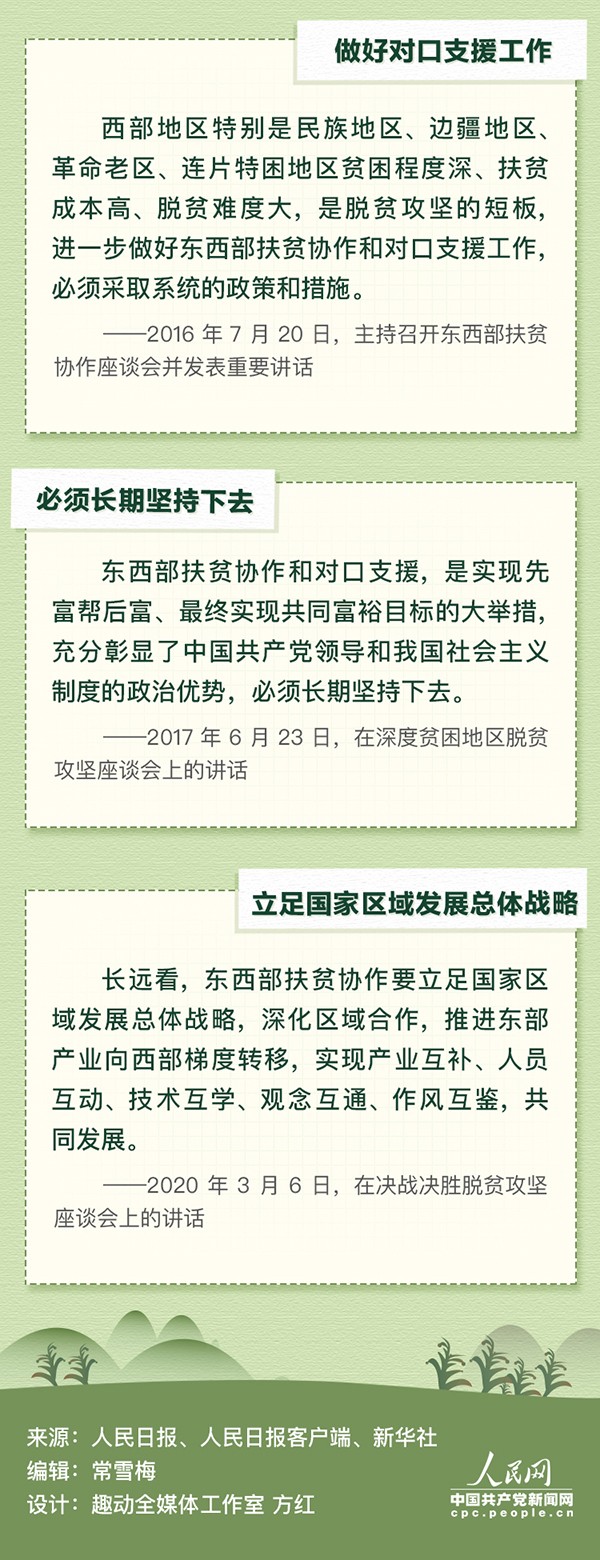 做好对口支援工作

西部地区特别是民族地区、边疆地区、革命老区、连片特困地区贫困程度深、扶贫成本高、脱贫难度大，是脱贫攻坚的短板，进一步做好东西部扶贫协作和对口支援工作，必须采取系统的政策和措施。

——2016年7月20日，主持召开东西部扶贫协作座谈会并发表重要讲话

必须长期坚持下去

东西部扶贫协作和对口支援，是实现先富帮后富、最终实现共同富裕目标的大举措，充分彰显了中国共产党领导和我国社会主义制度的政治优势，必须长期坚持下去。

——2017年6月23日，在深度贫困地区脱贫攻坚座谈会上的讲话

立足国家区域发展总体战略

长远看，东西部扶贫协作要立足国家区域发展总体战略，深化区域合作，推进东部产业向西部梯度转移，实现产业互补、人员互动、技术互学、观念互通、作风互鉴，共同发展。

——2020年3月6日，在决战决胜脱贫攻坚座谈会上的讲话

来源：人民日报、人民日报客户端、新华社
编辑：常雪梅
设计：趣动全媒体工作室 方红

人民网
中国共产党新闻网
cpc.people.cn